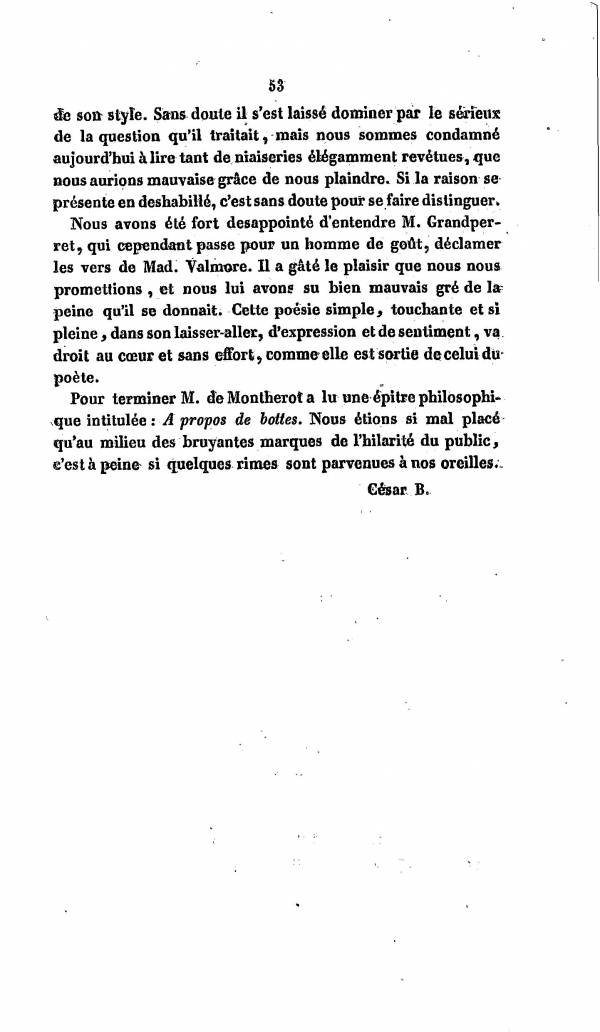 53

de son style. Sans doute il s'est laissé dominer par le sérieux de la question qu'il traitait, mais nous sommes condamné aujourd'hui à lire tant de niaiseries élégamment revêtues, que nous aurions mauvaise grâce de nous plaindre. Si la raison se présente en deshabillé, c'est sans doute pour se faire distinguer.

Nous avons été fort desappointé d'entendre M. Grandperret, qui cependant passe pour un homme de goût, déclamer les vers de Mad. Valmore. Il a gâté le plaisir que nous nous promettions, et nous lui avons su bien mauvais gré de la peine qu'il se donnait. Cette poésie simple, touchante et si pleine, dans son laisser-aller, d'expression et de sentiment, va droit au cœur et sans effort, comme elle est sortie de celui du poète.

Pour terminer M. de Montherot a lu une épitre philosophique intitulée : A propos de bottes. Nous étions si mal placé qu'au milieu des bruyantes marques de l'hilarité du public, c'est à peine si quelques rimes sont parvenues à nos oreilles.

César B.